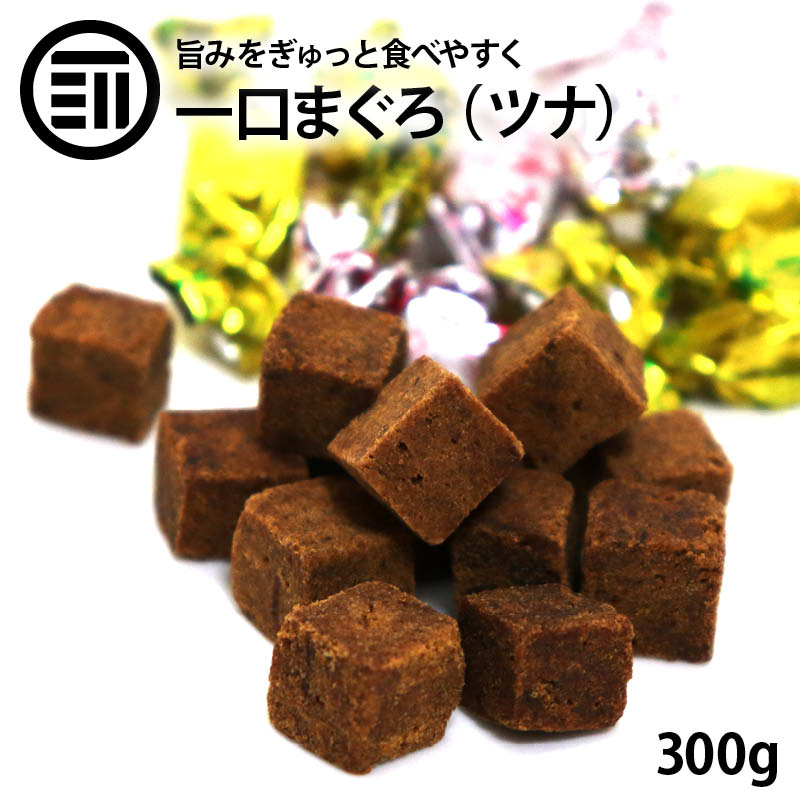 旨みをぎゅっと食べやすく
一口まぐろ（ツナ）

300g